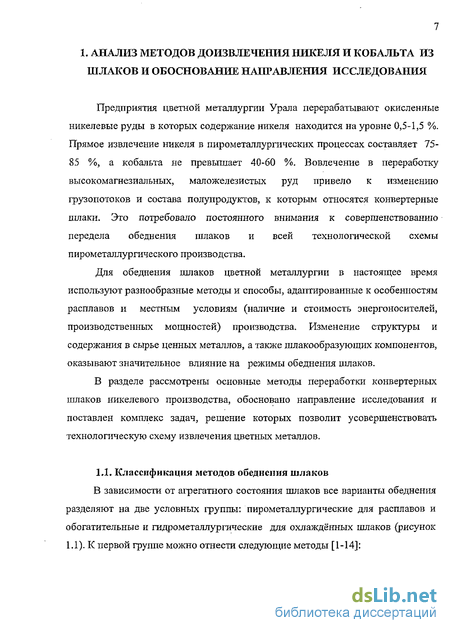 7

1. АНАЛИЗ МЕТОДОВ ДОИЗВЛЕЧЕНИЯ НИКЕЛЯ И КОБАЛЬТА ИЗ ШЛАКОВ И ОБОСНОВАНИЕ НАПРАВЛЕНИЯ ИССЛЕДОВАНИЯ

Предприятия цветной металлургии Урала перерабатывают окисленные никелевые руды в которых содержание никеля находится на уровне 0,5-1,5 %. Прямое извлечение никеля в пирометаллургических процессах составляет 75-85 %, а кобальта не превышает 40-60 %. Вовлечение в переработку высокомагнезиальных, маложелезистых руд привело к изменению грузопотоков и состава полупродуктов, к которым относятся конвертерные шлаки. Это потребовало постоянного внимания к совершенствованию передела обеднения шлаков и всей технологической схемы пирометаллургического производства.

Для обеднения шлаков цветной металлургии в настоящее время используют разнообразные методы и способы, адаптированные к особенностям расплавов и местным условиям (наличие и стоимость энергоносителей, производственных мощностей) производства. Изменение структуры и содержания в сырье ценных металлов, а также шлакообразующих компонентов, оказывают значительное влияние на режимы обеднения шлаков.

В разделе рассмотрены основные методы переработки конвертерных шлаков никелевого производства, обосновано направление исследования и поставлен комплекс задач, решение которых позволит усовершенствовать технологическую схему извлечения цветных металлов.

1.1. Классификация методов обеднения шлаков

В зависимости от агрегатного состояния шлаков все варианты обеднения разделяют на две условных группы: пирометаллургические для расплавов и обогатительные и гидрометаллургические для охлаждённых шлаков (рисунок 1.1). К первой группе можно отнести следующие методы [1-14]:

dsLib.net
библиотека диссертаций